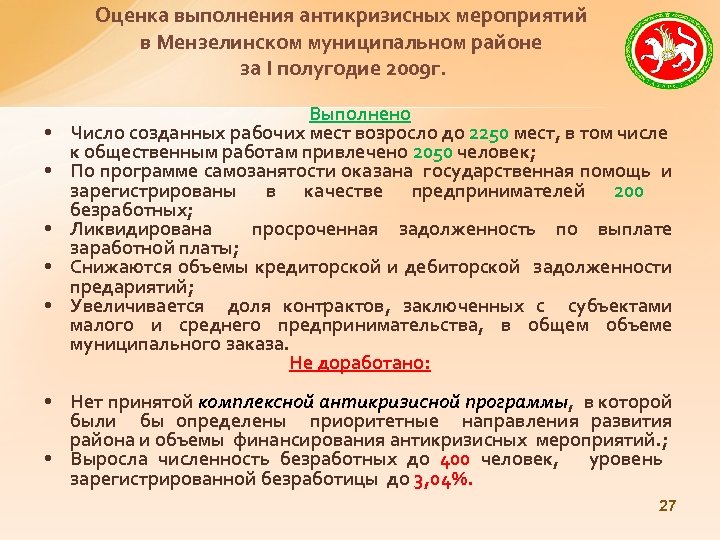 Оценка выполнения антикризисных мероприятий в Мензелинском муниципальном районе за I полугодие 2009г.

Выполнено

• Число созданных рабочих мест возросло до 2250 мест, в том числе к общественным работам привлечено 2050 человек;
• По программе самозанятости оказана государственная помощь и зарегистрированы в качестве предпринимателей 200 безработных;
• Ликвидирована просроченная задолженность по выплате заработной платы;
• Снижаются объемы кредиторской и дебиторской задолженности предариятий;
• Увеличивается доля контрактов, заключенных с субъектами малого и среднего предпринимательства, в общем объеме муниципального заказа.

Не доработано:

• Нет принятой комплексной антикризисной программы, в которой были бы определены приоритетные направления развития района и объемы финансирования антикризисных мероприятий.;
• Выросла численность безработных до 400 человек, уровень зарегистрированной безработицы до 3,04%.

27